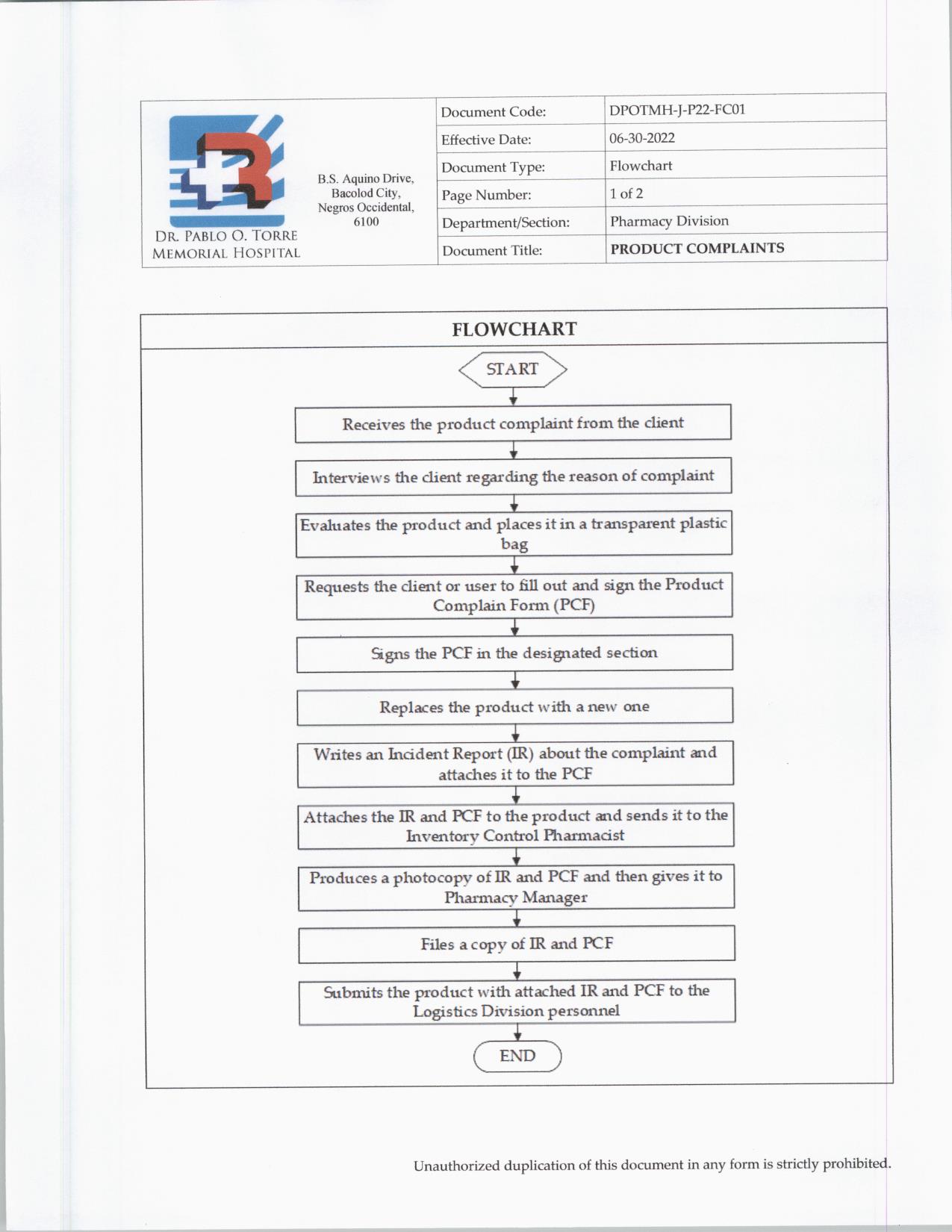 DR. PABLO O. TORRE MEMORIAL HOSPITAL

B.S. Aquino Drive, Bacolod City, Negros Occidental, 6100

| Document Code: | DPOTMH-J-P22-FC01 |
|---|---|
| Effective Date: | 06-30-2022 |
| Document Type: | Flowchart |
| Page Number: | 1 of 2 |
| Department/Section: | Pharmacy Division |
| Document Title: | PRODUCT COMPLAINTS |

FLOWCHART

START

Receives the product complaint from the client

Interviews the client regarding the reason of complaint

Evaluates the product and places it in a transparent plastic bag

Requests the client or user to fill out and sign the Product Complain Form (PCF)

Signs the PCF in the designated section

Replaces the product with a new one

Writes an Incident Report (IR) about the complaint and attaches it to the PCF

Attaches the IR and PCF to the product and sends it to the Inventory Control Pharmacist

Produces a photocopy of IR and PCF and then gives it to Pharmacy Manager

Files a copy of IR and PCF

Submits the product with attached IR and PCF to the Logistics Division personnel

END

Unauthorized duplication of this document in any form is strictly prohibited.